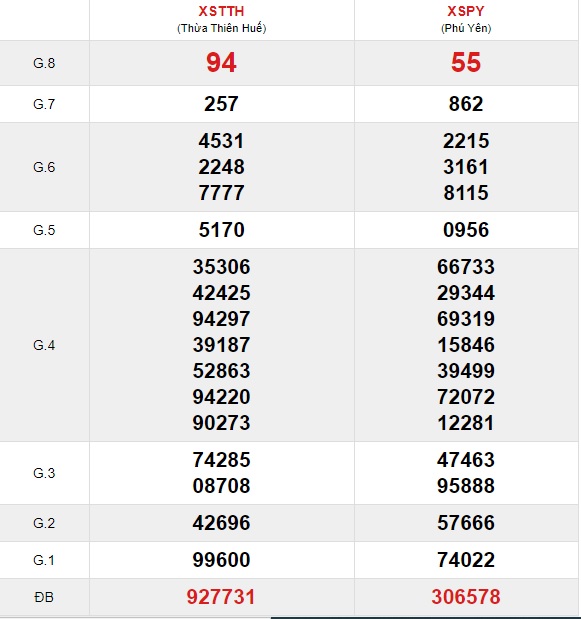 | | XSTTH (Thừa Thiên Huế) | XSPY (Phú Yên) |
|---|---|---|
| G.8 | 94 | 55 |
| G.7 | 257 | 862 |
| G.6 | 4531 2248 7777 | 2215 3161 8115 |
| G.5 | 5170 | 0956 |
| G.4 | 35306 42425 94297 39187 52863 94220 90273 | 66733 29344 69319 15846 39499 72072 12281 |
| G.3 | 74285 08708 | 47463 95888 |
| G.2 | 42696 | 57666 |
| G.1 | 99600 | 74022 |
| ĐB | 927731 | 306578 |